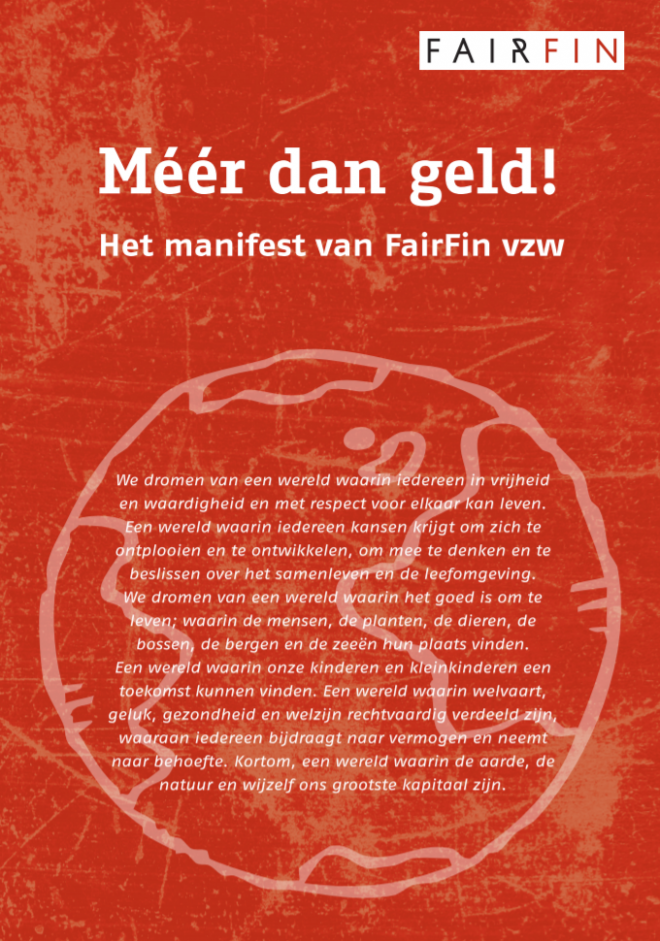 FAIRFIN

Méér dan geld!

Het manifest van FairFin vzw

We dromen van een wereld waarin iedereen in vrijheid en waardigheid en met respect voor elkaar kan leven. Een wereld waarin iedereen kansen krijgt om zich te ontplooien en te ontwikkelen, om mee te denken en te beslissen over het samenleven en de leefomgeving. We dromen van een wereld waarin het goed is om te leven; waarin de mensen, de planten, de dieren, de bossen, de bergen en de zeeën hun plaats vinden. Een wereld waarin onze kinderen en kleinkinderen een toekomst kunnen vinden. Een wereld waarin welvaart, geluk, gezondheid en welzijn rechtvaardig verdeeld zijn, waaraan iedereen bijdraagt naar vermogen en neemt naar behoefte. Kortom, een wereld waarin de aarde, de natuur en wijzelf ons grootste kapitaal zijn.